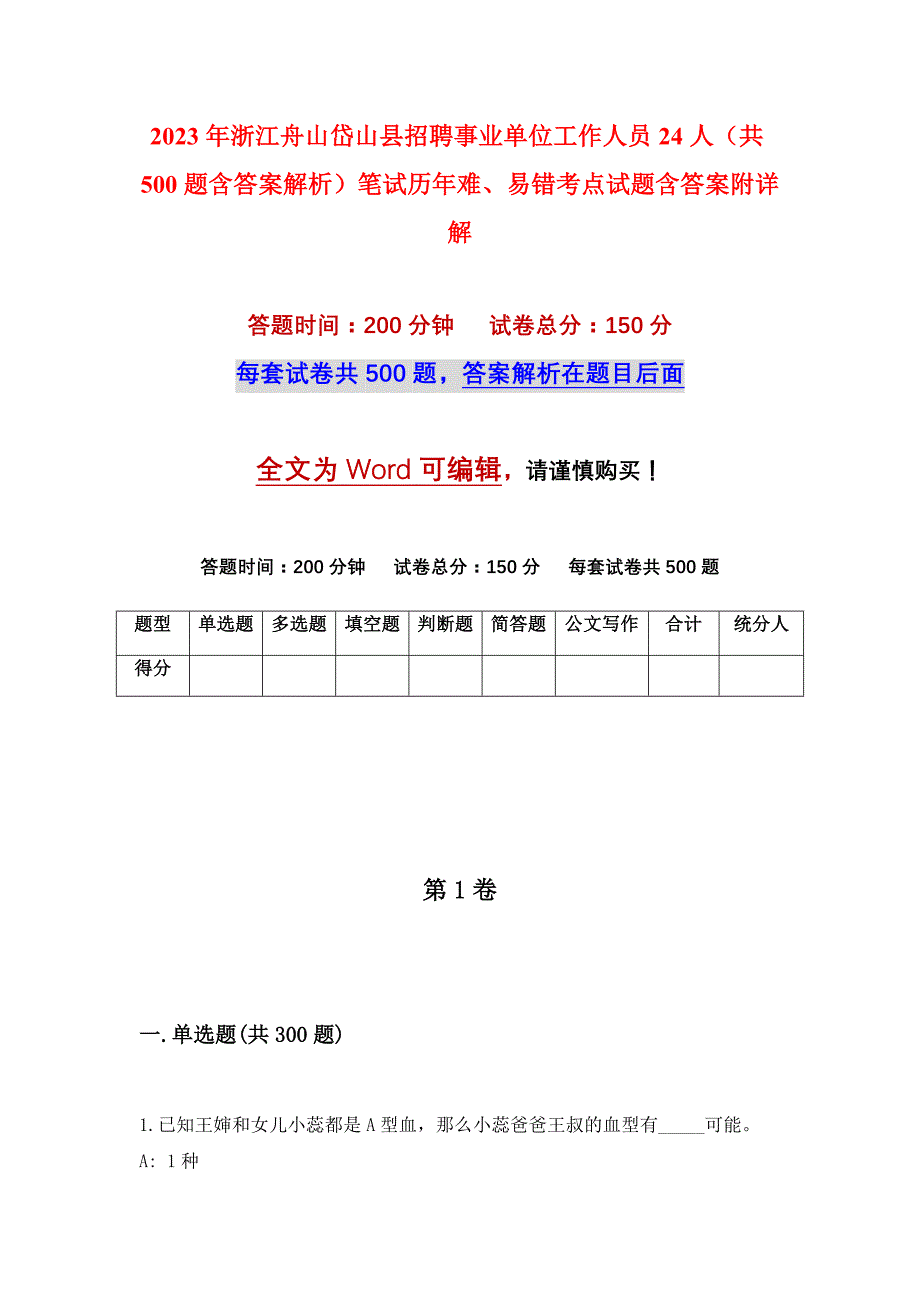 2023年浙江舟山岱山县招聘事业单位工作人员24人（共500题含答案解析）笔试历年难、易错考点试题含答案附详解

答题时间：200分钟　试卷总分：150分

每套试卷共500题，答案解析在题目后面

全文为Word可编辑，请谨慎购买！

答题时间：200分钟　试卷总分：150分　每套试卷共500题

| 题型 | 单选题 | 多选题 | 填空题 | 判断题 | 简答题 | 公文写作 | 合计 | 统分人 |
|---|---|---|---|---|---|---|---|---|
| 得分 | | | | | | | | |

第1卷

一.单选题(共300题)

1.已知王婶和女儿小蕊都是A型血，那么小蕊爸爸王叔的血型有_____可能。

A: 1种